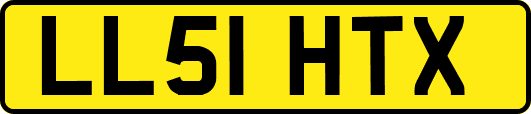 LL51 HTX